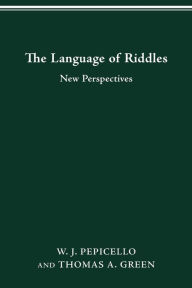 The Language of Riddles

New Perspectives

W. J. PEPICELLO
AND THOMAS A. GREEN